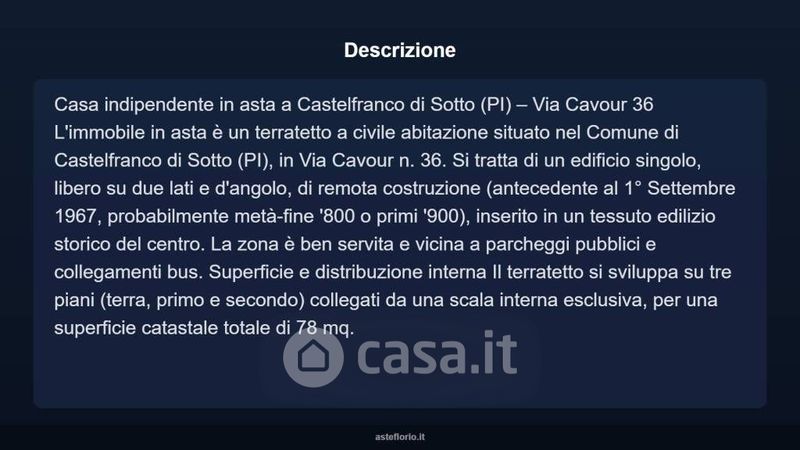 Descrizione

Casa indipendente in asta a Castelfranco di Sotto (PI) – Via Cavour 36
L'immobile in asta è un terratetto a civile abitazione situato nel Comune di Castelfranco di Sotto (PI), in Via Cavour n. 36. Si tratta di un edificio singolo, libero su due lati e d'angolo, di remota costruzione (antecedente al 1° Settembre 1967, probabilmente metà-fine '800 o primi '900), inserito in un tessuto edilizio storico del centro. La zona è ben servita e vicina a parcheggi pubblici e collegamenti bus. Superficie e distribuzione interna Il terratetto si sviluppa su tre piani (terra, primo e secondo) collegati da una scala interna esclusiva, per una superficie catastale totale di 78 mq.

asteflorio.it

casa.it